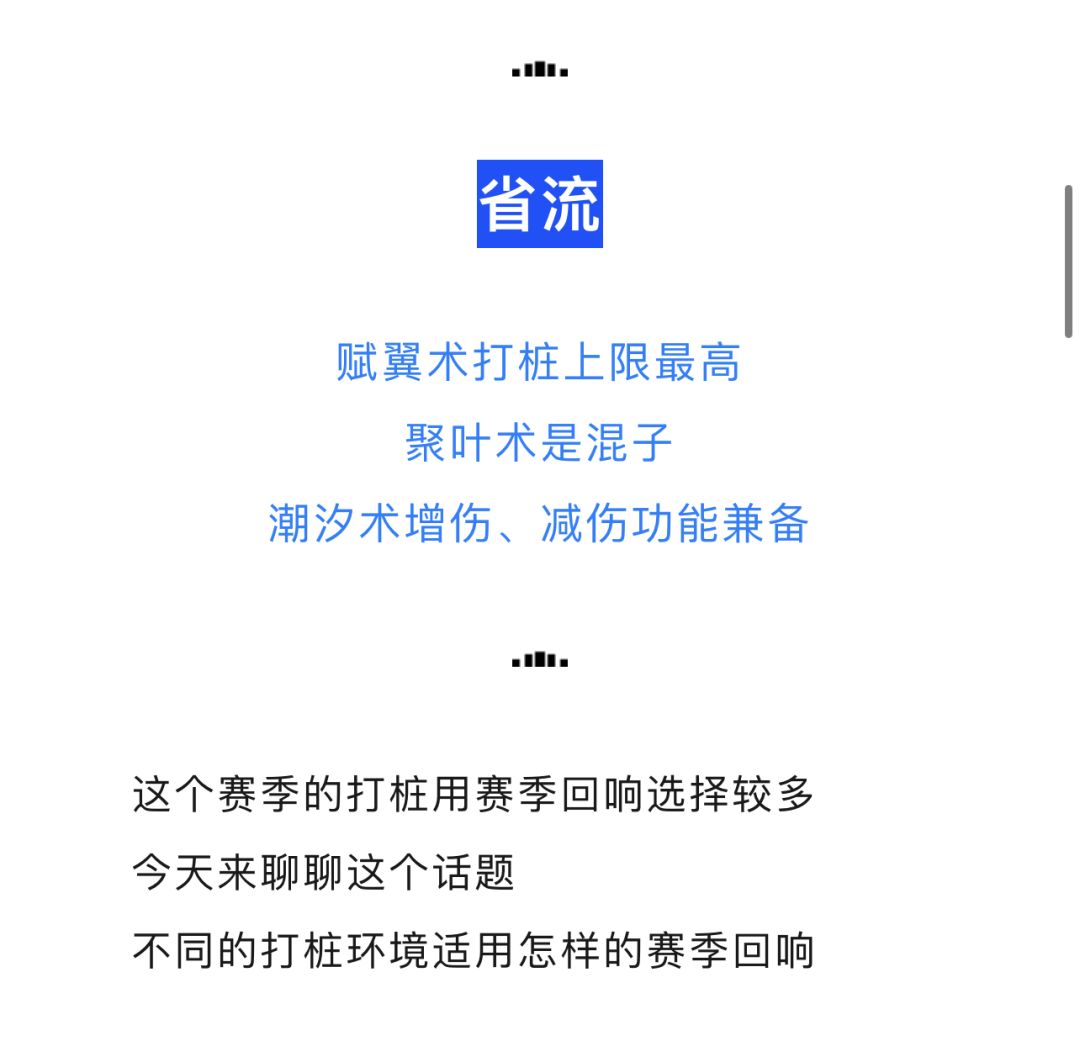 省流

赋翼术打桩上限最高
聚叶术是混子
潮汐术增伤、减伤功能兼备

这个赛季的打桩用赛季回响选择较多
今天来聊聊这个话题
不同的打桩环境适用怎样的赛季回响